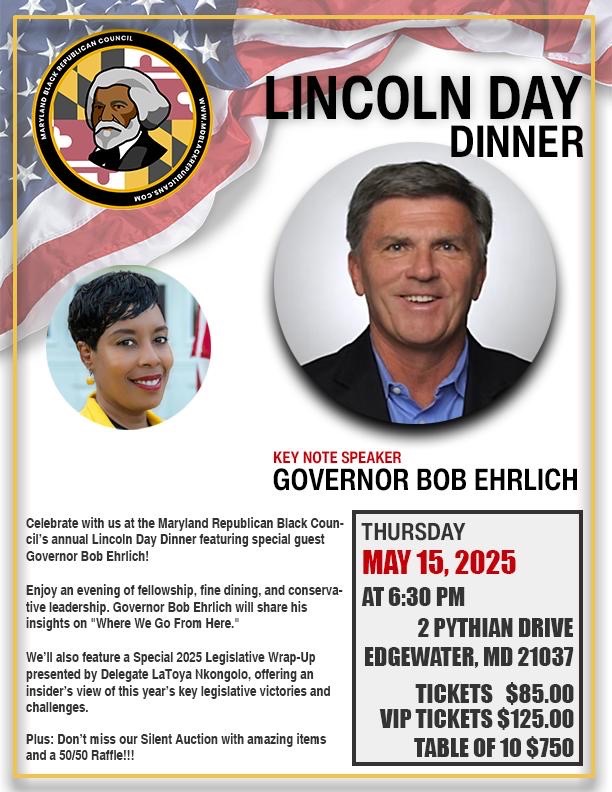 MARYLAND BLACK REPUBLICAN COUNCIL
WWW.MDBLACKREPUBLICANS.COM

LINCOLN DAY
DINNER

KEY NOTE SPEAKER
GOVERNOR BOB EHRLICH

Celebrate with us at the Maryland Republican Black Council's annual Lincoln Day Dinner featuring special guest Governor Bob Ehrlich!

Enjoy an evening of fellowship, fine dining, and conservative leadership. Governor Bob Ehrlich will share his insights on "Where We Go From Here."

We'll also feature a Special 2025 Legislative Wrap-Up presented by Delegate LaToya Nkongolo, offering an insider's view of this year's key legislative victories and challenges.

Plus: Don't miss our Silent Auction with amazing items and a 50/50 Raffle!!!

THURSDAY
MAY 15, 2025
AT 6:30 PM
2 PYTHIAN DRIVE
EDGEWATER, MD 21037
TICKETS $85.00
VIP TICKETS $125.00
TABLE OF 10 $750